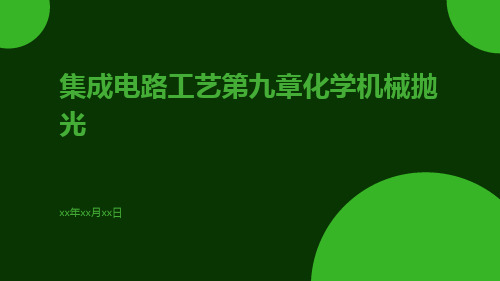 集成电路工艺第九章化学机械抛光

xx年xx月xx日